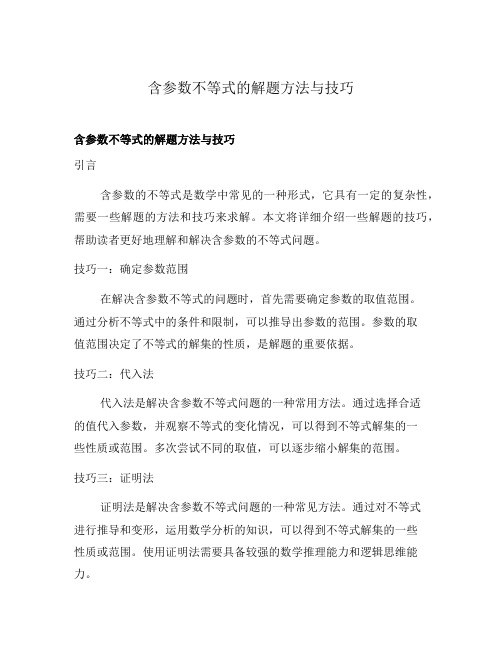 含参数不等式的解题方法与技巧

含参数不等式的解题方法与技巧

引言

含参数的不等式是数学中常见的一种形式，它具有一定的复杂性，需要一些解题的方法和技巧来求解。本文将详细介绍一些解题的技巧，帮助读者更好地理解和解决含参数的不等式问题。

技巧一：确定参数范围

在解决含参数不等式的问题时，首先需要确定参数的取值范围。通过分析不等式中的条件和限制，可以推导出参数的范围。参数的取值范围决定了不等式的解集的性质，是解题的重要依据。

技巧二：代入法

代入法是解决含参数不等式问题的一种常用方法。通过选择合适的值代入参数，并观察不等式的变化情况，可以得到不等式解集的一些性质或范围。多次尝试不同的取值，可以逐步缩小解集的范围。

技巧三：证明法

证明法是解决含参数不等式问题的一种常见方法。通过对不等式进行推导和变形，运用数学分析的知识，可以得到不等式解集的一些性质或范围。使用证明法需要具备较强的数学推理能力和逻辑思维能力。